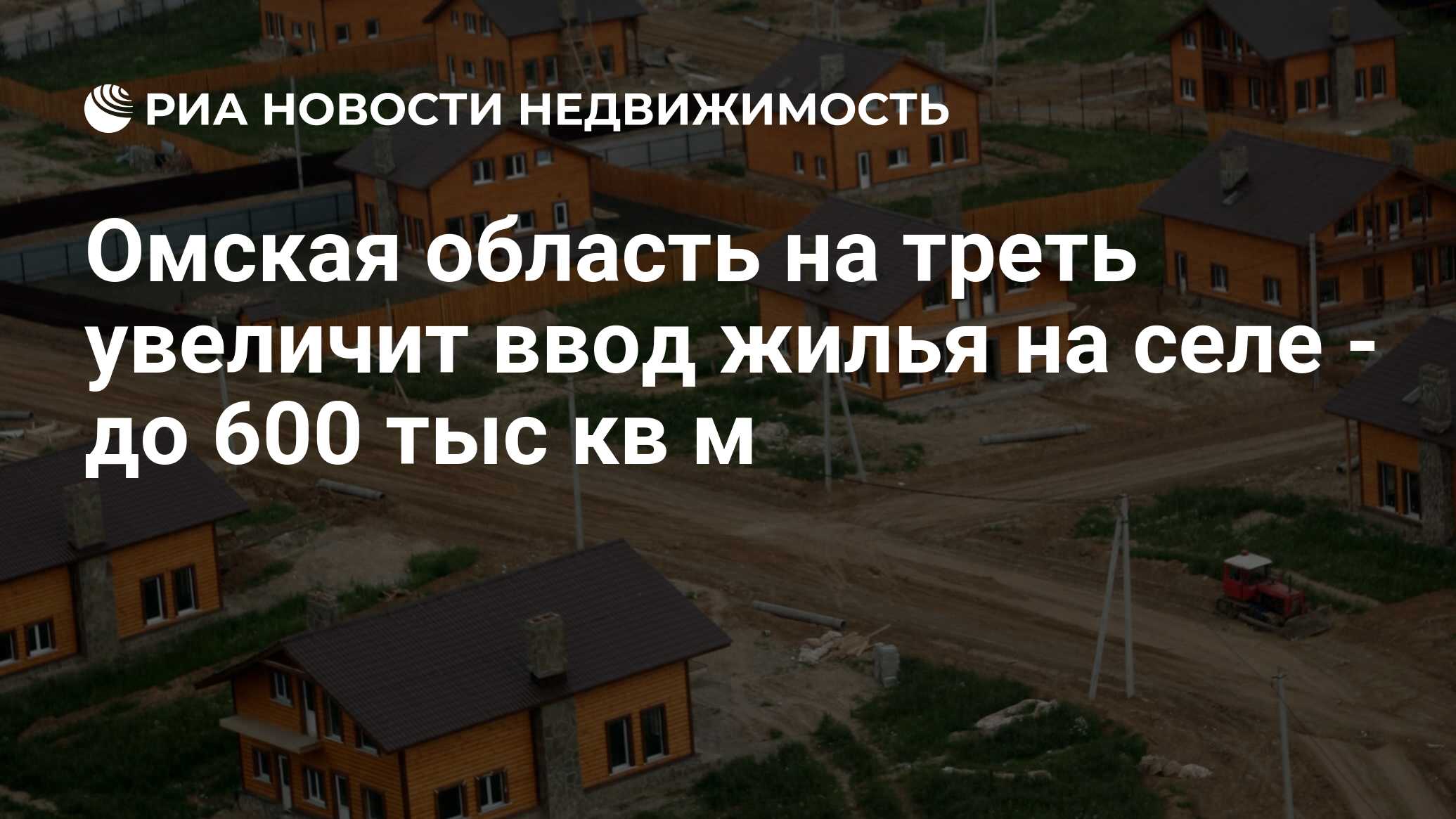 РИА НОВОСТИ НЕДВИЖИМОСТЬ

Омская область на треть увеличит ввод жилья на селе - до 600 тыс кв м